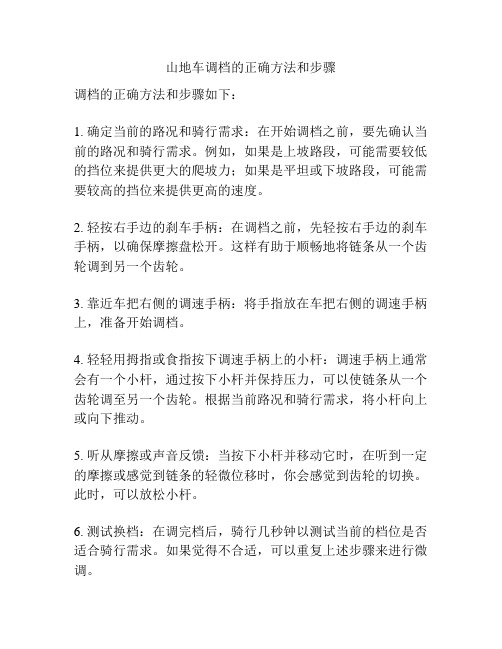 山地车调档的正确方法和步骤

调档的正确方法和步骤如下：

1. 确定当前的路况和骑行需求：在开始调档之前，要先确认当前的路况和骑行需求。例如，如果是上坡路段，可能需要较低的挡位来提供更大的爬坡力；如果是平坦或下坡路段，可能需要较高的挡位来提供更高的速度。

2. 轻按右手边的刹车手柄：在调档之前，先轻按右手边的刹车手柄，以确保摩擦盘松开。这样有助于顺畅地将链条从一个齿轮调到另一个齿轮。

3. 靠近车把右侧的调速手柄：将手指放在车把右侧的调速手柄上，准备开始调档。

4. 轻轻用拇指或食指按下调速手柄上的小杆：调速手柄上通常会有一个小杆，通过按下小杆并保持压力，可以使链条从一个齿轮调至另一个齿轮。根据当前路况和骑行需求，将小杆向上或向下推动。

5. 听从摩擦或声音反馈：当按下小杆并移动它时，在听到一定的摩擦或感觉到链条的轻微位移时，你会感觉到齿轮的切换。此时，可以放松小杆。

6. 测试换档：在调完档后，骑行几秒钟以测试当前的档位是否适合骑行需求。如果觉得不合适，可以重复上述步骤来进行微调。